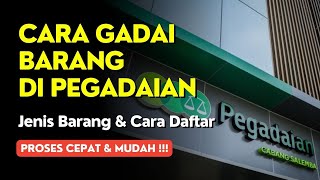 CARA GADAI BARANG DI PEGADAIAN

Jenis Barang & Cara Daftar

PROSES CEPAT & MUDAH !!!

Pegadaian
CABANG SALEMBA